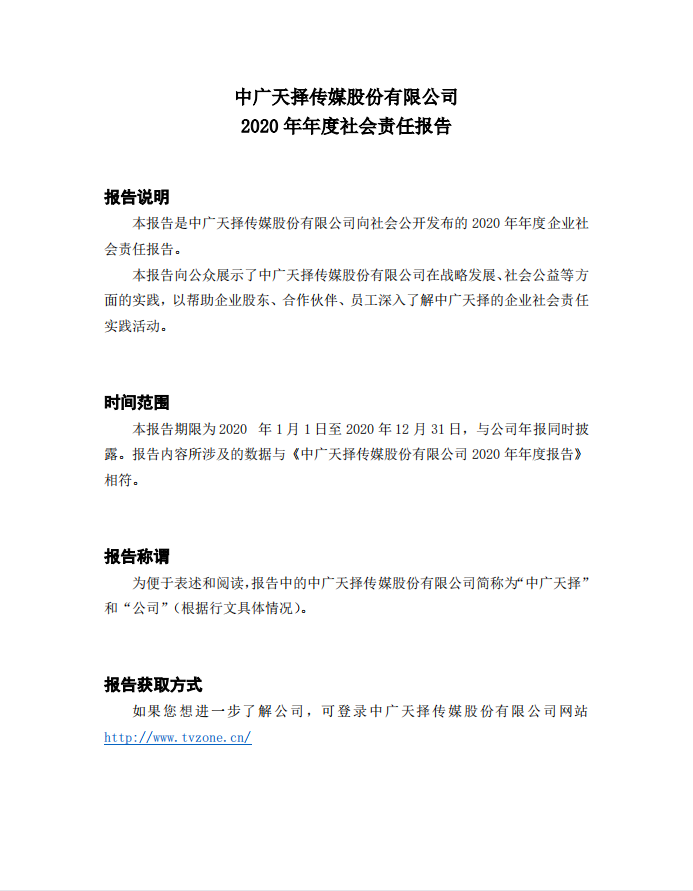 中广天择传媒股份有限公司
2020 年年度社会责任报告

报告说明

本报告是中广天择传媒股份有限公司向社会公开发布的 2020 年年度企业社会责任报告。

本报告向公众展示了中广天择传媒股份有限公司在战略发展、社会公益等方面的实践，以帮助企业股东、合作伙伴、员工深入了解中广天择的企业社会责任实践活动。

时间范围

本报告期限为 2020 年 1 月 1 日至 2020 年 12 月 31 日，与公司年报同时披露。报告内容所涉及的数据与《中广天择传媒股份有限公司 2020 年年度报告》相符。

报告称谓

为便于表述和阅读，报告中的中广天择传媒股份有限公司简称为“中广天择”和“公司”（根据行文具体情况）。

报告获取方式

如果您想进一步了解公司，可登录中广天择传媒股份有限公司网站 http://www.tvzone.cn/